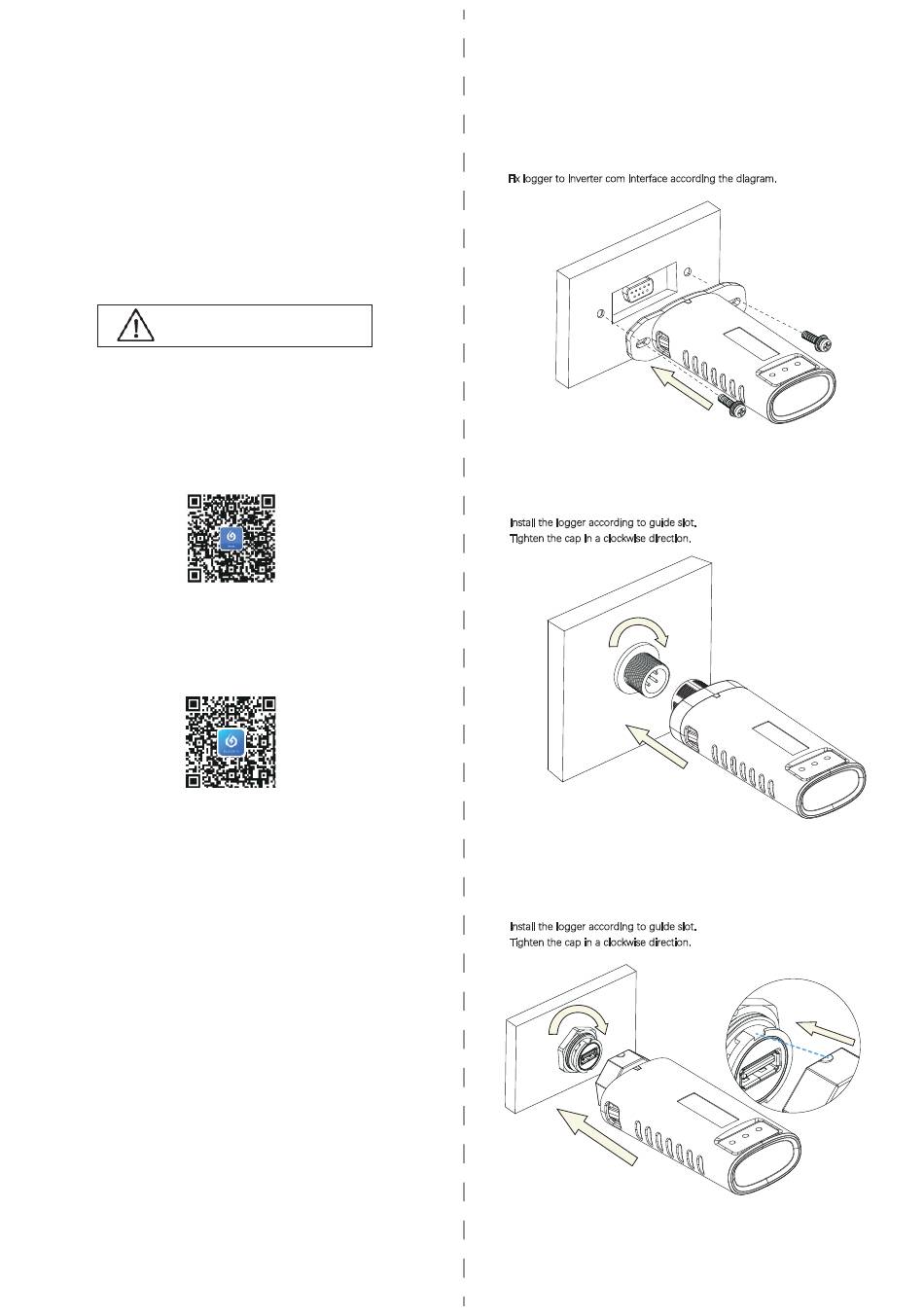 Fix logger to inverter com interface according the diagram.

Install the logger according to guide slot.
Tighten the cap in a clockwise direction.

Install the logger according to guide slot.
Tighten the cap in a clockwise direction.